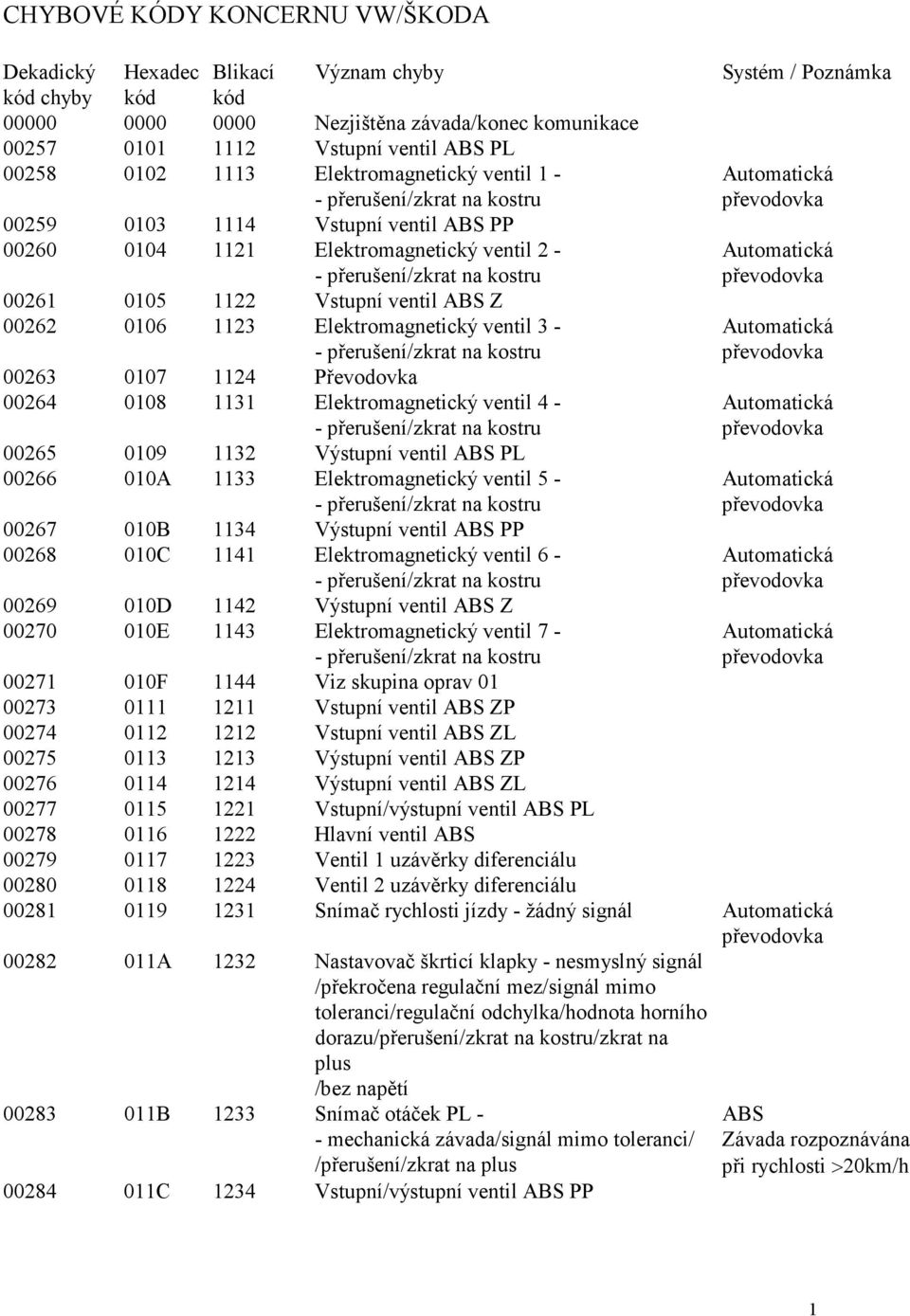 CHYBOVÉ KÓDY KONCERNU VW/ŠKODA

| Dekadický kód chyby | Hexadec kód | Blikací kód | Význam chyby | Systém / Poznámka |
|---|---|---|---|---|
| 00000 | 0000 | 0000 | Nezjištěna závada/konec komunikace | |
| 00257 | 0101 | 1112 | Vstupní ventil ABS PL | |
| 00258 | 0102 | 1113 | Elektromagnetický ventil 1 - - přerušení/zkrat na kostru | Automatická převodovka |
| 00259 | 0103 | 1114 | Vstupní ventil ABS PP | |
| 00260 | 0104 | 1121 | Elektromagnetický ventil 2 - - přerušení/zkrat na kostru | Automatická převodovka |
| 00261 | 0105 | 1122 | Vstupní ventil ABS Z | |
| 00262 | 0106 | 1123 | Elektromagnetický ventil 3 - - přerušení/zkrat na kostru | Automatická převodovka |
| 00263 | 0107 | 1124 | Převodovka | |
| 00264 | 0108 | 1131 | Elektromagnetický ventil 4 - - přerušení/zkrat na kostru | Automatická převodovka |
| 00265 | 0109 | 1132 | Výstupní ventil ABS PL | |
| 00266 | 010A | 1133 | Elektromagnetický ventil 5 - - přerušení/zkrat na kostru | Automatická převodovka |
| 00267 | 010B | 1134 | Výstupní ventil ABS PP | |
| 00268 | 010C | 1141 | Elektromagnetický ventil 6 - - přerušení/zkrat na kostru | Automatická převodovka |
| 00269 | 010D | 1142 | Výstupní ventil ABS Z | |
| 00270 | 010E | 1143 | Elektromagnetický ventil 7 - - přerušení/zkrat na kostru | Automatická převodovka |
| 00271 | 010F | 1144 | Viz skupina oprav 01 | |
| 00273 | 0111 | 1211 | Vstupní ventil ABS ZP | |
| 00274 | 0112 | 1212 | Vstupní ventil ABS ZL | |
| 00275 | 0113 | 1213 | Výstupní ventil ABS ZP | |
| 00276 | 0114 | 1214 | Výstupní ventil ABS ZL | |
| 00277 | 0115 | 1221 | Vstupní/výstupní ventil ABS PL | |
| 00278 | 0116 | 1222 | Hlavní ventil ABS | |
| 00279 | 0117 | 1223 | Ventil 1 uzávěrky diferenciálu | |
| 00280 | 0118 | 1224 | Ventil 2 uzávěrky diferenciálu | |
| 00281 | 0119 | 1231 | Snímač rychlosti jízdy - žádný signál | Automatická převodovka |
| 00282 | 011A | 1232 | Nastavovač škrticí klapky - nesmyslný signál /překročena regulační mez/signál mimo toleranci/regulační odchylka/hodnota horního dorazu/přerušení/zkrat na kostru/zkrat na plus /bez napětí | |
| 00283 | 011B | 1233 | Snímač otáček PL - - mechanická závada/signál mimo toleranci/ /přerušení/zkrat na plus | ABS Závada rozpoznávána při rychlosti >20km/h |
| 00284 | 011C | 1234 | Vstupní/výstupní ventil ABS PP | |

1